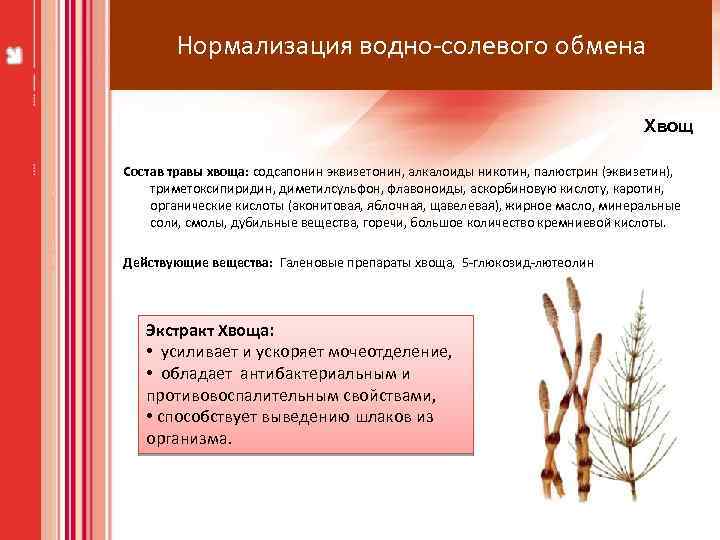 Нормализация водно-солевого обмена

Хвощ

Состав травы хвоща: содсапонин эквизетонин, алкалоиды никотин, палюстрин (эквизетин), триметоксипиридин, диметилсульфон, флавоноиды, аскорбиновую кислоту, каротин, органические кислоты (аконитовая, яблочная, щавелевая), жирное масло, минеральные соли, смолы, дубильные вещества, горечи, большое количество кремниевой кислоты.

Действующие вещества: Галеновые препараты хвоща, 5-глюкозид-лютеолин

Экстракт Хвоща:
• усиливает и ускоряет мочеотделение,
• обладает антибактериальным и противовоспалительным свойствами,
• способствует выведению шлаков из организма.